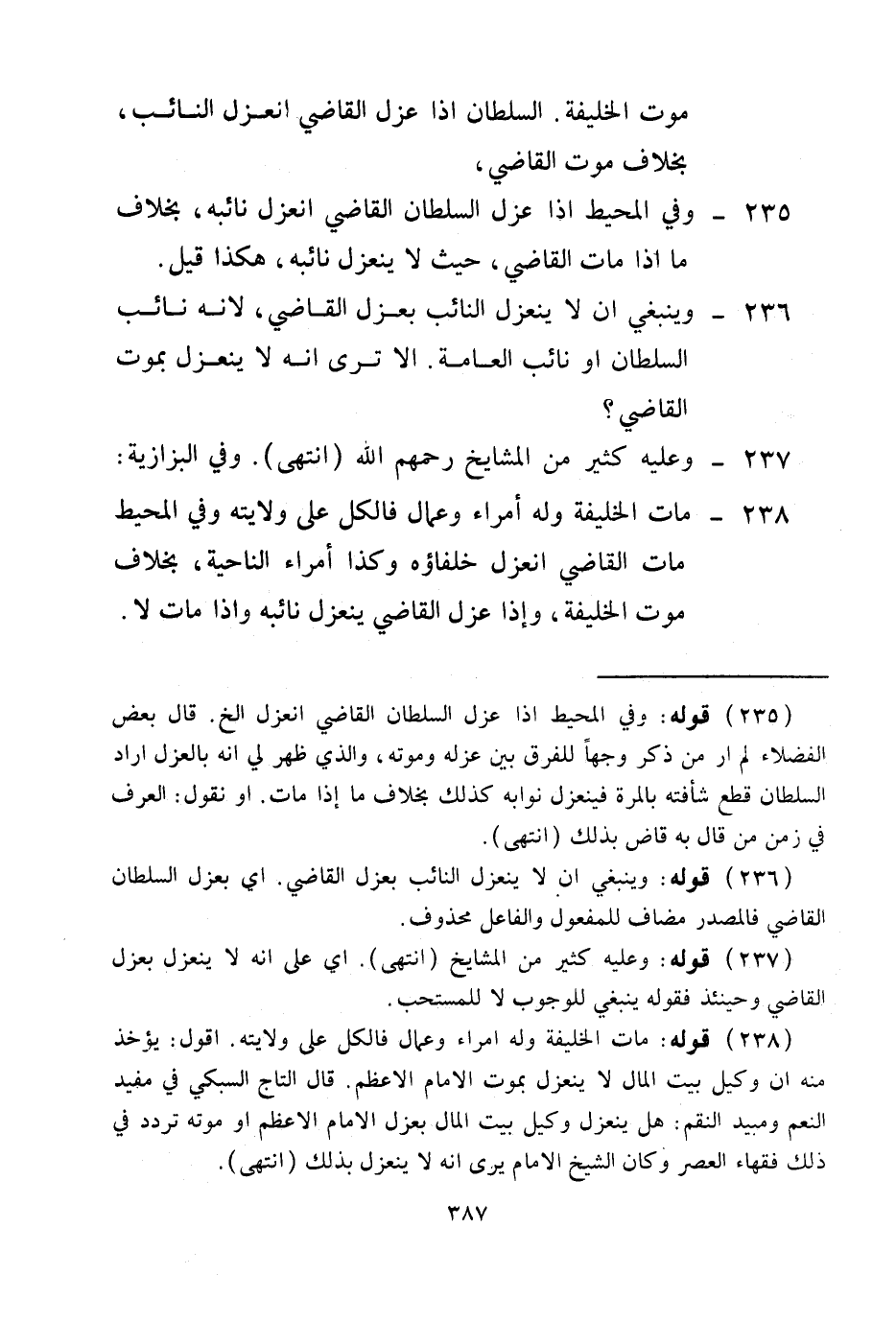 موت الخليفة. السلطان اذا عزل القاضي انعزل النائب، بخلاف موت القاضي،

٢٣٥ ـ وفي المحيط اذا عزل السلطان القاضي انعزل نائبه، بخلاف ما اذا مات القاضي، حيث لا ينعزل نائبه، هكذا قيل.

٢٣٦ ـ وينبغي ان لا ينعزل النائب بعزل القاضي، لانه نائب السلطان او نائب العامة. الا ترى انه لا ينعزل بموت القاضي؟

٢٣٧ ـ وعليه كثير من المشايخ رحمهم الله (انتهى). وفي البزازية:

٢٣٨ ـ مات الخليفة وله أمراء وعمال فالكل على ولايته وفي المحيط مات القاضي انعزل خلفاؤه وكذا أمراء الناحية، بخلاف موت الخليفة، وإذا عزل القاضي ينعزل نائبه واذا مات لا.

(٢٣٥) قوله: وفي المحيط اذا عزل السلطان القاضي انعزل الخ. قال بعض الفضلاء لم ار من ذكر وجهاً للفرق بين عزله وموته، والذي ظهر لي انه بالعزل اراد السلطان قطع شأفته بالمرة فينعزل نوابه كذلك بخلاف ما إذا مات. او نقول: العرف في زمن من قال به قاض بذلك (انتهى).

(٢٣٦) قوله: وينبغي ان لا ينعزل النائب بعزل القاضي. اي بعزل السلطان القاضي فالمصدر مضاف للمفعول والفاعل محذوف.

(٢٣٧) قوله: وعليه كثير من المشايخ (انتهى). اي على انه لا ينعزل بعزل القاضي وحينئذ فقوله ينبغي للوجوب لا للمستحب.

(٢٣٨) قوله: مات الخليفة وله امراء وعمال فالكل على ولايته. اقول: يؤخذ منه ان وكيل بيت المال لا ينعزل بموت الامام الاعظم. قال التاج السبكي في مفيد النعم ومبيد النقم: هل ينعزل وكيل بيت المال بعزل الامام الاعظم او موته تردد في ذلك فقهاء العصر وكان الشيخ الامام يرى انه لا ينعزل بذلك (انتهى).

٣٨٧